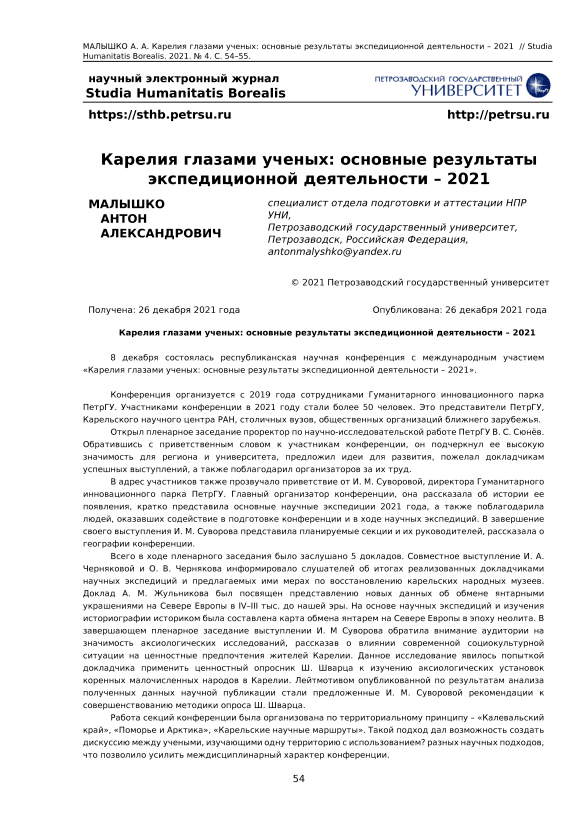 МАЛЫШКО А. А. Карелия глазами ученых: основные результаты экспедиционной деятельности – 2021 // Studia Humanitatis Borealis. 2021. № 4. С. 54–55.

научный электронный журнал
Studia Humanitatis Borealis

ПЕТРОЗАВОДСКИЙ ГОСУДАРСТВЕННЫЙ УНИВЕРСИТЕТ

https://sthb.petrsu.ru

http://petrsu.ru

Карелия глазами ученых: основные результаты экспедиционной деятельности – 2021

МАЛЫШКО АНТОН АЛЕКСАНДРОВИЧ

специалист отдела подготовки и аттестации НПР УНИ,
Петрозаводский государственный университет, Петрозаводск, Российская Федерация,
antonmalyshko@yandex.ru

© 2021 Петрозаводский государственный университет

Получена: 26 декабря 2021 года

Опубликована: 26 декабря 2021 года

Карелия глазами ученых: основные результаты экспедиционной деятельности – 2021

8 декабря состоялась республиканская научная конференция с международным участием «Карелия глазами ученых: основные результаты экспедиционной деятельности – 2021».

Конференция организуется с 2019 года сотрудниками Гуманитарного инновационного парка ПетрГУ. Участниками конференции в 2021 году стали более 50 человек. Это представители ПетрГУ, Карельского научного центра РАН, столичных вузов, общественных организаций ближнего зарубежья.

Открыл пленарное заседание проректор по научно-исследовательской работе ПетрГУ В. С. Сюнёв. Обратившись с приветственным словом к участникам конференции, он подчеркнул ее высокую значимость для региона и университета, предложил идеи для развития, пожелал докладчикам успешных выступлений, а также поблагодарил организаторов за их труд.

В адрес участников также прозвучало приветствие от И. М. Суворовой, директора Гуманитарного инновационного парка ПетрГУ. Главный организатор конференции, она рассказала об истории ее появления, кратко представила основные научные экспедиции 2021 года, а также поблагодарила людей, оказавших содействие в подготовке конференции и в ходе научных экспедиций. В завершение своего выступления И. М. Суворова представила планируемые секции и их руководителей, рассказала о географии конференции.

Всего в ходе пленарного заседания было заслушано 5 докладов. Совместное выступление И. А. Черняковой и О. В. Чернякова информировало слушателей об итогах реализованных докладчиками научных экспедиций и предлагаемых ими мерах по восстановлению карельских народных музеев. Доклад А. М. Жульникова был посвящен представлению новых данных об обмене янтарными украшениями на Севере Европы в IV–III тыс. до нашей эры. На основе научных экспедиций и изучения историографии историком была составлена карта обмена янтарем на Севере Европы в эпоху неолита. В завершающем пленарное заседание выступлении И. М Суворова обратила внимание аудитории на значимость аксиологических исследований, рассказав о влиянии современной социокультурной ситуации на ценностные предпочтения жителей Карелии. Данное исследование явилось попыткой докладчика применить ценностный опросник Ш. Шварца к изучению аксиологических установок коренных малочисленных народов в Карелии. Лейтмотивом опубликованной по результатам анализа полученных данных научной публикации стали предложенные И. М. Суворовой рекомендации к совершенствованию методики опроса Ш. Шварца.

Работа секций конференции была организована по территориальному принципу – «Калевальский край», «Поморье и Арктика», «Карельские научные маршруты». Такой подход дал возможность создать дискуссию между учеными, изучающими одну территорию с использованием? разных научных подходов, что позволило усилить междисциплинарный характер конференции.

54